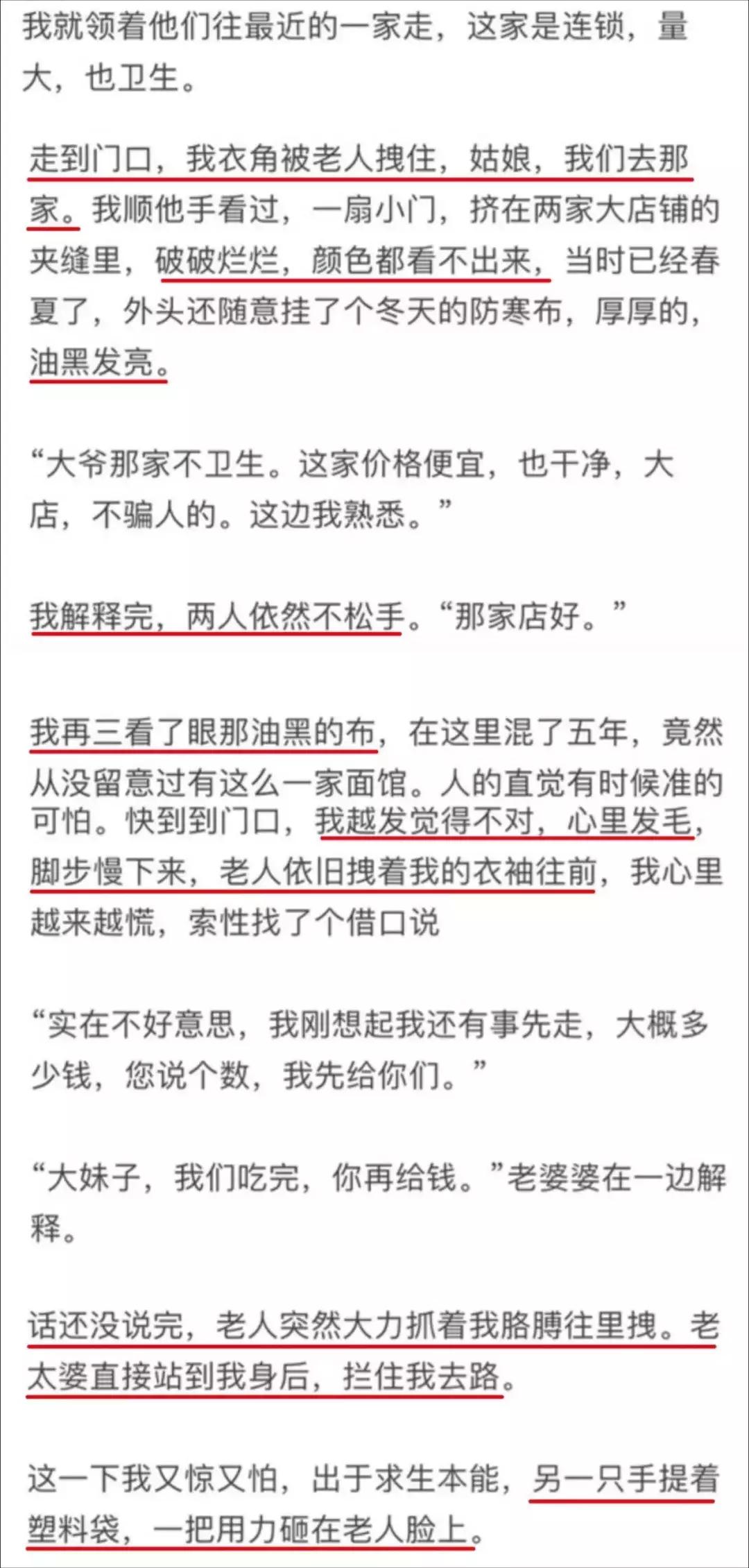 我就领着他们往最近的一家走，这家是连锁，量大，也卫生。

走到门口，我衣角被老人拽住，姑娘，我们去那家。我顺他手看过，一扇小门，挤在两家大店铺的夹缝里，破破烂烂，颜色都看不出来，当时已经春夏了，外头还随意挂了个冬天的防寒布，厚厚的，油黑发亮。

“大爷那家不卫生。这家价格便宜，也干净，大店，不骗人的。这边我熟悉。”

我解释完，两人依然不松手。“那家店好。”

我再三看了眼那油黑的布，在这里混了五年，竟然从没留意过有这么一家面馆。人的直觉有时候准的可怕。快到到门口，我越发觉得不对，心里发毛，脚步慢下来，老人依旧拽着我的衣袖往前，我心里越来越慌，索性找了个借口说

“实在不好意思，我刚想起我还有事先走，大概多少钱，您说个数，我先给你们。”

“大妹子，我们吃完，你再给钱。”老婆婆在一边解释。

话还没说完，老人突然大力抓着我胳膊往里拽。老太婆直接站到我身后，拦住我去路。

这一下我又惊又怕，出于求生本能，另一只手提着塑料袋，一把用力砸在老人脸上。